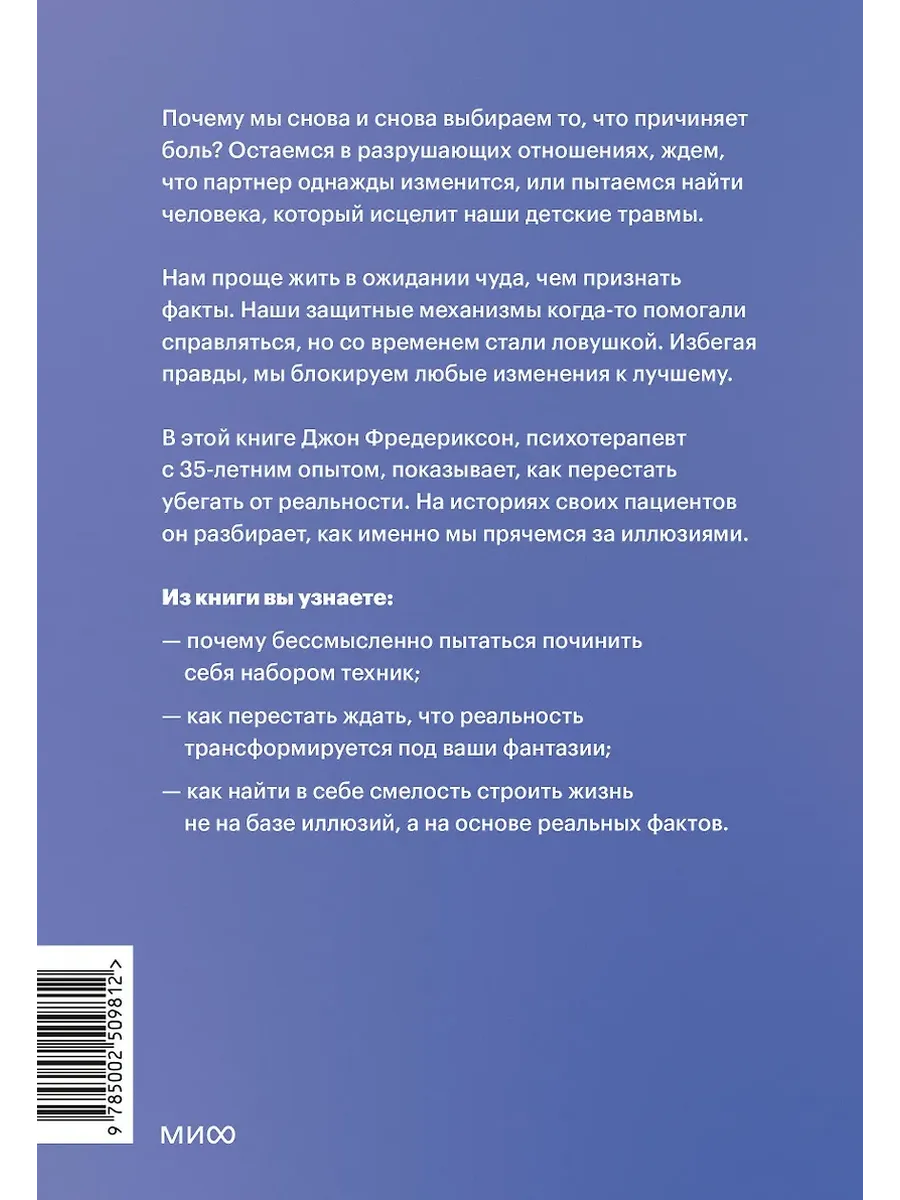 Почему мы снова и снова выбираем то, что причиняет боль? Остаемся в разрушающих отношениях, ждем, что партнер однажды изменится, или пытаемся найти человека, который исцелит наши детские травмы.

Нам проще жить в ожидании чуда, чем признать факты. Наши защитные механизмы когда-то помогали справляться, но со временем стали ловушкой. Избегая правды, мы блокируем любые изменения к лучшему.

В этой книге Джон Фредериксон, психотерапевт с 35-летним опытом, показывает, как перестать убегать от реальности. На историях своих пациентов он разбирает, как именно мы прячемся за иллюзиями.

Из книги вы узнаете:

— почему бессмысленно пытаться починить себя набором техник;

— как перестать ждать, что реальность трансформируется под ваши фантазии;

— как найти в себе смелость строить жизнь не на базе иллюзий, а на основе реальных фактов.

9 785002 509812 >

МИФ